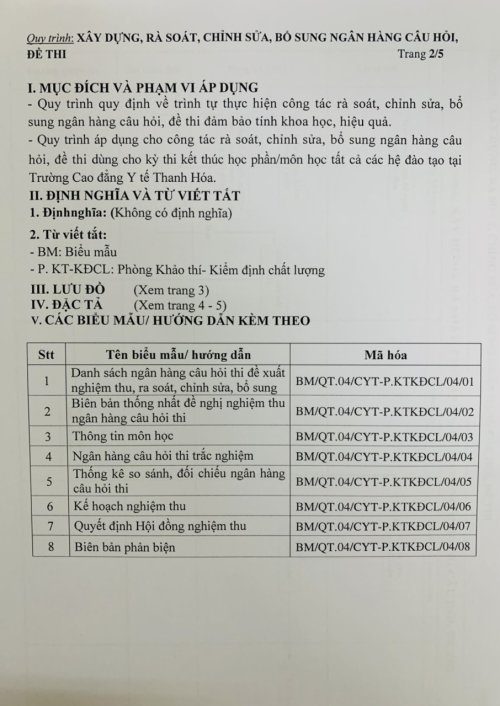 Quy trình: XÂY DỰNG, RÀ SOÁT, CHỈNH SỬA, BỔ SUNG NGÂN HÀNG CÂU HỎI, ĐỀ THI Trang 2/5

I. MỤC ĐÍCH VÀ PHẠM VI ÁP DỤNG
- Quy trình quy định về trình tự thực hiện công tác rà soát, chỉnh sửa, bổ sung ngân hàng câu hỏi, đề thi đảm bảo tính khoa học, hiệu quả.
- Quy trình áp dụng cho công tác rà soát, chỉnh sửa, bổ sung ngân hàng câu hỏi, đề thi dùng cho kỳ thi kết thúc học phần/môn học tất cả các hệ đào tạo tại Trường Cao đẳng Y tế Thanh Hóa.
II. ĐỊNH NGHĨA VÀ TỪ VIẾT TẮT
1. Địnhnghĩa: (Không có định nghĩa)

2. Từ viết tắt:
- BM: Biểu mẫu
- P. KT-KĐCL: Phòng Khảo thí- Kiểm định chất lượng
III. LƯU ĐỒ (Xem trang 3)
IV. ĐẶC TẢ (Xem trang 4 - 5)
V. CÁC BIỂU MẪU/ HƯỚNG DẪN KÈM THEO

| Stt | Tên biểu mẫu/ hướng dẫn | Mã hóa |
|---|---|---|
| 1 | Danh sách ngân hàng câu hỏi thi đề xuất nghiệm thu, ra soát, chỉnh sửa, bổ sung | BM/QT.04/CYT-P.KTKĐCL/04/01 |
| 2 | Biên bản thống nhất đề nghị nghiệm thu ngân hàng câu hỏi thi | BM/QT.04/CYT-P.KTKĐCL/04/02 |
| 3 | Thông tin môn học | BM/QT.04/CYT-P.KTKĐCL/04/03 |
| 4 | Ngân hàng câu hỏi thi trắc nghiệm | BM/QT.04/CYT-P.KTKĐCL/04/04 |
| 5 | Thống kê so sánh, đối chiếu ngân hàng câu hỏi thi | BM/QT.04/CYT-P.KTKĐCL/04/05 |
| 6 | Kế hoạch nghiệm thu | BM/QT.04/CYT-P.KTKĐCL/04/06 |
| 7 | Quyết định Hội đồng nghiệm thu | BM/QT.04/CYT-P.KTKĐCL/04/07 |
| 8 | Biên bản phản biện | BM/QT.04/CYT-P.KTKĐCL/04/08 |